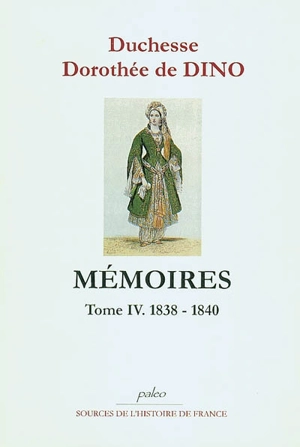 Duchesse
Dorothée de DINO

MÉMOIRES

Tome IV. 1838 - 1840

paleo

SOURCES DE L'HISTOIRE DE FRANCE